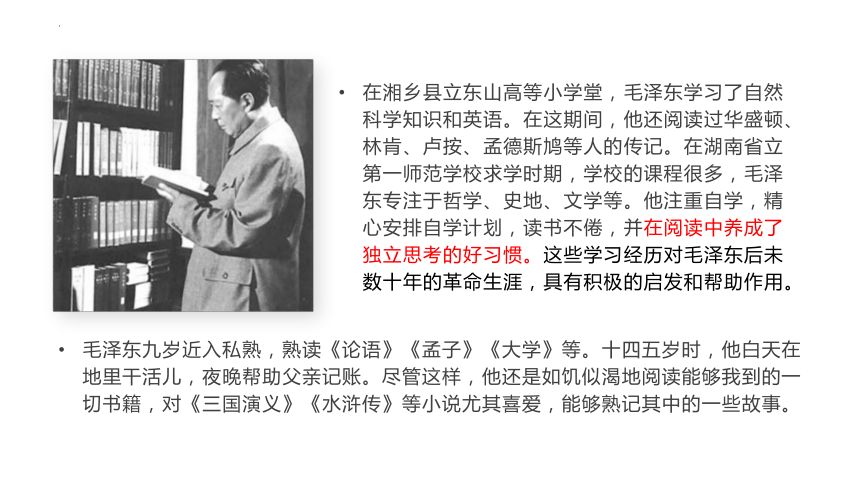 • 在湘乡县立东山高等小学堂，毛泽东学习了自然科学知识和英语。在这期间，他还阅读过华盛顿、林肯、卢按、孟德斯鸠等人的传记。在湖南省立第一师范学校求学时期，学校的课程很多，毛泽东专注于哲学、史地、文学等。他注重自学，精心安排自学计划，读书不倦，并在阅读中养成了独立思考的好习惯。这些学习经历对毛泽东后未数十年的革命生涯，具有积极的启发和帮助作用。

• 毛泽东九岁近入私熟，熟读《论语》《孟子》《大学》等。十四五岁时，他白天在地里干活儿，夜晚帮助父亲记账。尽管这样，他还是如饥似渴地阅读能够我到的一切书籍，对《三国演义》《水浒传》等小说尤其喜爱，能够熟记其中的一些故事。